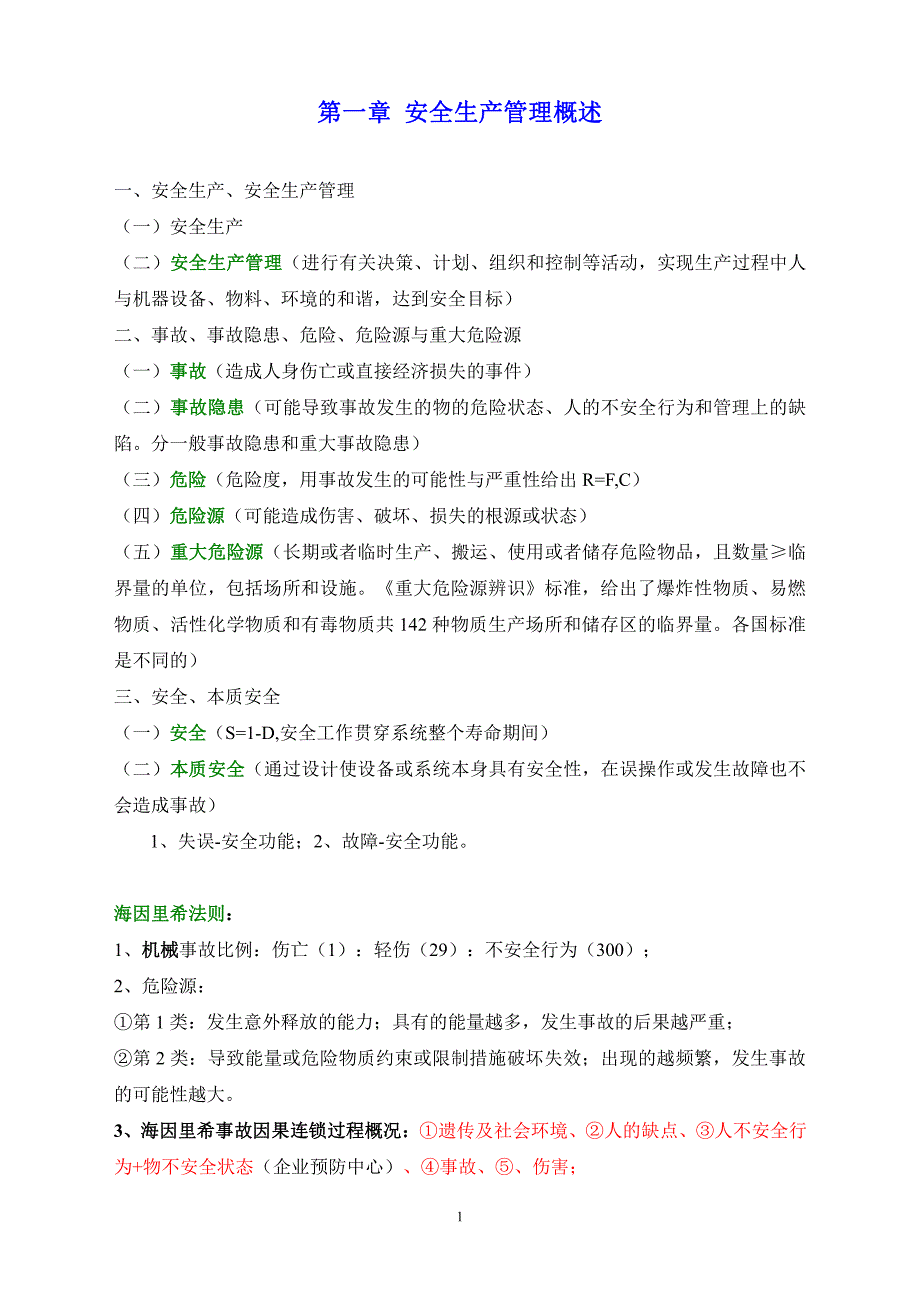 第一章 安全生产管理概述

一、安全生产、安全生产管理

（一）安全生产

（二）安全生产管理（进行有关决策、计划、组织和控制等活动，实现生产过程中人与机器设备、物料、环境的和谐，达到安全目标）

二、事故、事故隐患、危险、危险源与重大危险源

（一）事故（造成人身伤亡或直接经济损失的事件）

（二）事故隐患（可能导致事故发生的物的危险状态、人的不安全行为和管理上的缺陷。分一般事故隐患和重大事故隐患）

（三）危险（危险度，用事故发生的可能性与严重性给出 R=F,C）

（四）危险源（可能造成伤害、破坏、损失的根源或状态）

（五）重大危险源（长期或者临时生产、搬运、使用或者储存危险物品，且数量≥临界量的单位，包括场所和设施。《重大危险源辨识》标准，给出了爆炸性物质、易燃物质、活性化学物质和有毒物质共 142 种物质生产场所和储存区的临界量。各国标准是不同的）

三、安全、本质安全

（一）安全（S=1-D,安全工作贯穿系统整个寿命期间）

（二）本质安全（通过设计使设备或系统本身具有安全性，在误操作或发生故障也不会造成事故）

1、失误-安全功能；2、故障-安全功能。

海因里希法则：

1、机械事故比例：伤亡（1）：轻伤（29）：不安全行为（300）；

2、危险源：

①第 1 类：发生意外释放的能力；具有的能量越多，发生事故的后果越严重；

②第 2 类：导致能量或危险物质约束或限制措施破坏失效；出现的越频繁，发生事故的可能性越大。

3、海因里希事故因果连锁过程概况：①遗传及社会环境、②人的缺点、③人不安全行为+物不安全状态（企业预防中心）、④事故、⑤、伤害；

1